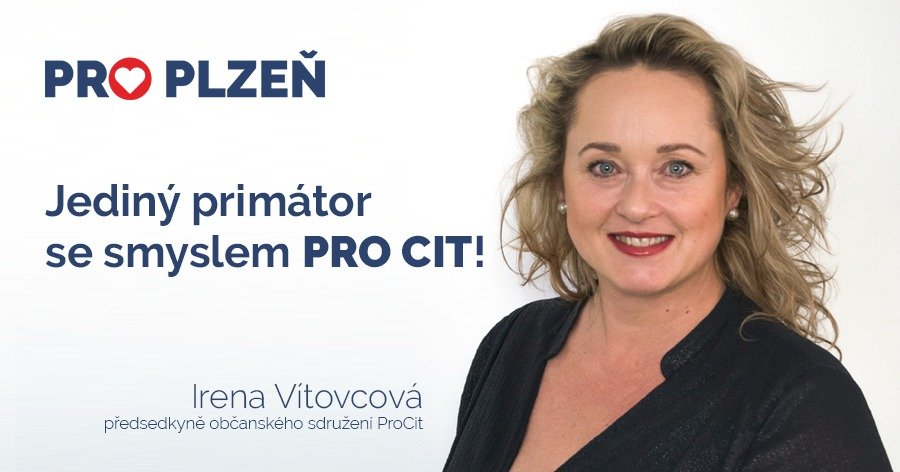 PRO PLZEŇ

Jediný primátor se smyslem PRO CIT!

Irena Vítovcová
předsedkyně občanského sdružení ProCit